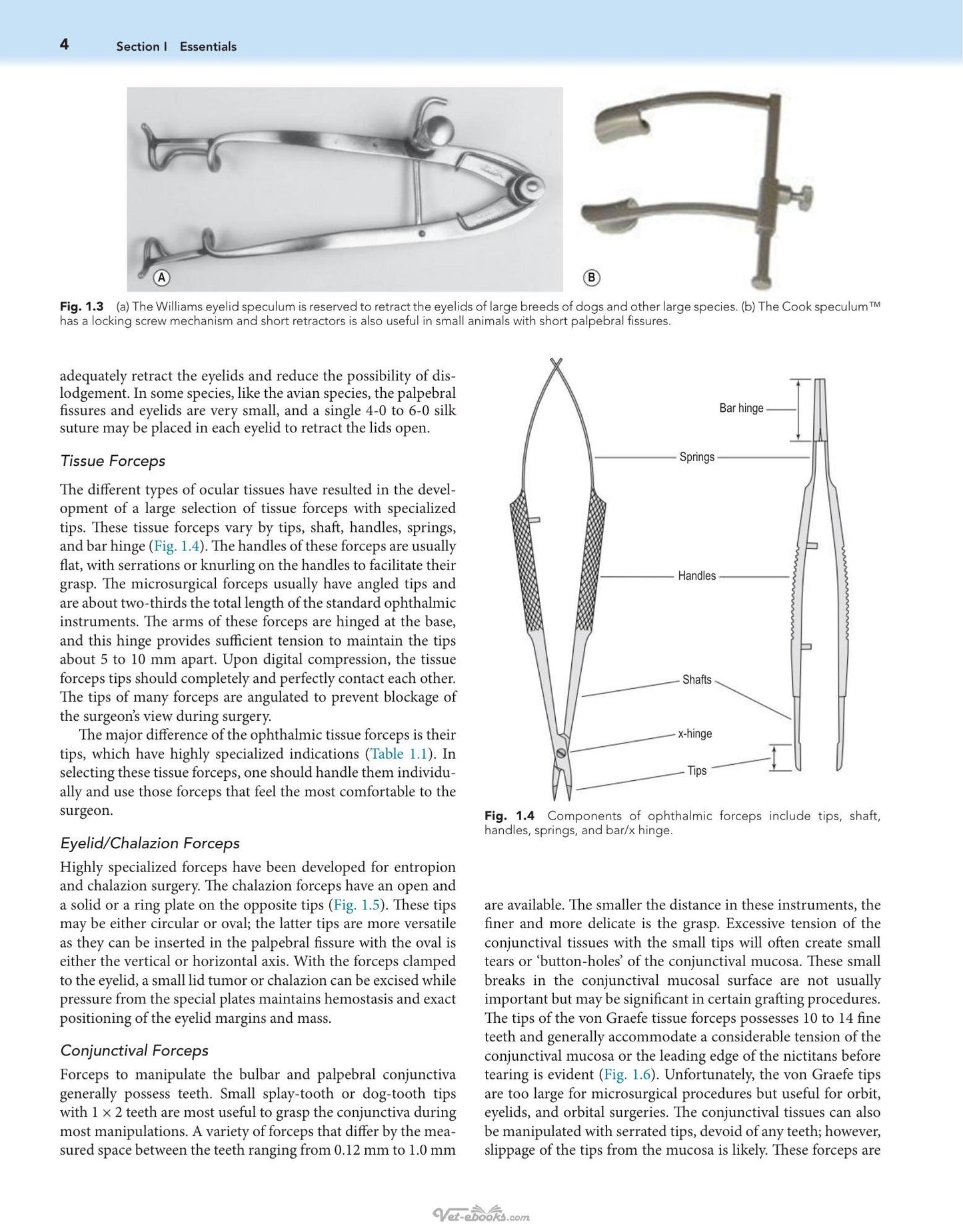 4 Section I Essentials

A

B

Fig. 1.3 (a) The Williams eyelid speculum is reserved to retract the eyelids of large breeds of dogs and other large species. (b) The Cook speculum™ has a locking screw mechanism and short retractors is also useful in small animals with short palpebral fissures.

adequately retract the eyelids and reduce the possibility of dislodgement. In some species, like the avian species, the palpebral fissures and eyelids are very small, and a single 4-0 to 6-0 silk suture may be placed in each eyelid to retract the lids open.

Tissue Forceps

The different types of ocular tissues have resulted in the development of a large selection of tissue forceps with specialized tips. These tissue forceps vary by tips, shaft, handles, springs, and bar hinge (Fig. 1.4). The handles of these forceps are usually flat, with serrations or knurling on the handles to facilitate their grasp. The microsurgical forceps usually have angled tips and are about two-thirds the total length of the standard ophthalmic instruments. The arms of these forceps are hinged at the base, and this hinge provides sufficient tension to maintain the tips about 5 to 10 mm apart. Upon digital compression, the tissue forceps tips should completely and perfectly contact each other. The tips of many forceps are angulated to prevent blockage of the surgeon's view during surgery.

The major difference of the ophthalmic tissue forceps is their tips, which have highly specialized indications (Table 1.1). In selecting these tissue forceps, one should handle them individually and use those forceps that feel the most comfortable to the surgeon.

Eyelid/Chalazion Forceps

Highly specialized forceps have been developed for entropion and chalazion surgery. The chalazion forceps have an open and a solid or a ring plate on the opposite tips (Fig. 1.5). These tips may be either circular or oval; the latter tips are more versatile as they can be inserted in the palpebral fissure with the oval is either the vertical or horizontal axis. With the forceps clamped to the eyelid, a small lid tumor or chalazion can be excised while pressure from the special plates maintains hemostasis and exact positioning of the eyelid margins and mass.

Conjunctival Forceps

Forceps to manipulate the bulbar and palpebral conjunctiva generally possess teeth. Small splay-tooth or dog-tooth tips with 1 × 2 teeth are most useful to grasp the conjunctiva during most manipulations. A variety of forceps that differ by the measured space between the teeth ranging from 0.12 mm to 1.0 mm

Bar hinge

Springs

Handles

Shafts

x-hinge

Tips

Fig. 1.4 Components of ophthalmic forceps include tips, shaft, handles, springs, and bar/x hinge.

are available. The smaller the distance in these instruments, the finer and more delicate is the grasp. Excessive tension of the conjunctival tissues with the small tips will often create small tears or 'button-holes' of the conjunctival mucosa. These small breaks in the conjunctival mucosal surface are not usually important but may be significant in certain grafting procedures. The tips of the von Graefe tissue forceps possesses 10 to 14 fine teeth and generally accommodate a considerable tension of the conjunctival mucosa or the leading edge of the nictitans before tearing is evident (Fig. 1.6). Unfortunately, the von Graefe tips are too large for microsurgical procedures but useful for orbit, eyelids, and orbital surgeries. The conjunctival tissues can also be manipulated with serrated tips, devoid of any teeth; however, slippage of the tips from the mucosa is likely. These forceps are

Vet-ebooks.com